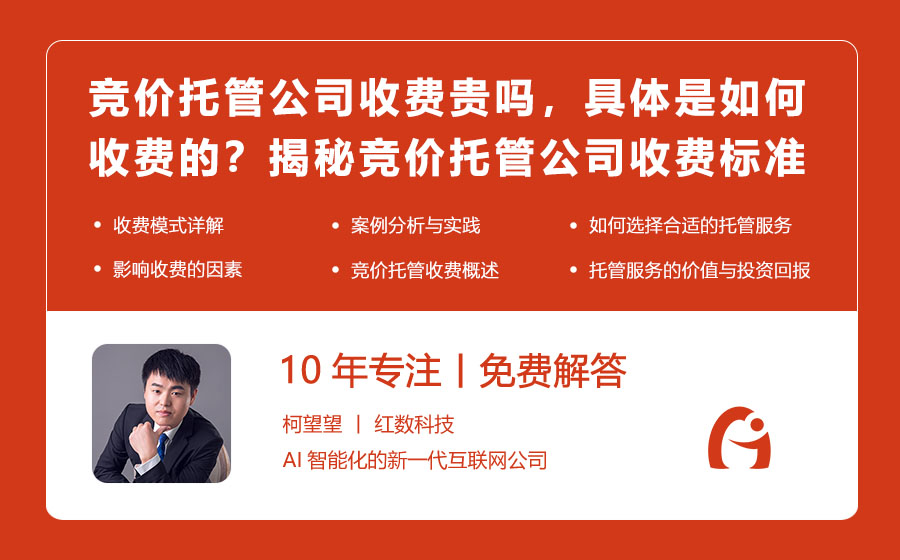 竞价托管公司收费贵吗，具体是如何收费的？揭秘竞价托管公司收费标准

• 收费模式详解
• 影响收费的因素
• 案例分析与实践
• 竞价托管收费概述
• 如何选择合适的托管服务
• 托管服务的价值与投资回报

10 年专注 | 免费解答

柯望望 | 红数科技

AI 智能化的新一代互联网公司